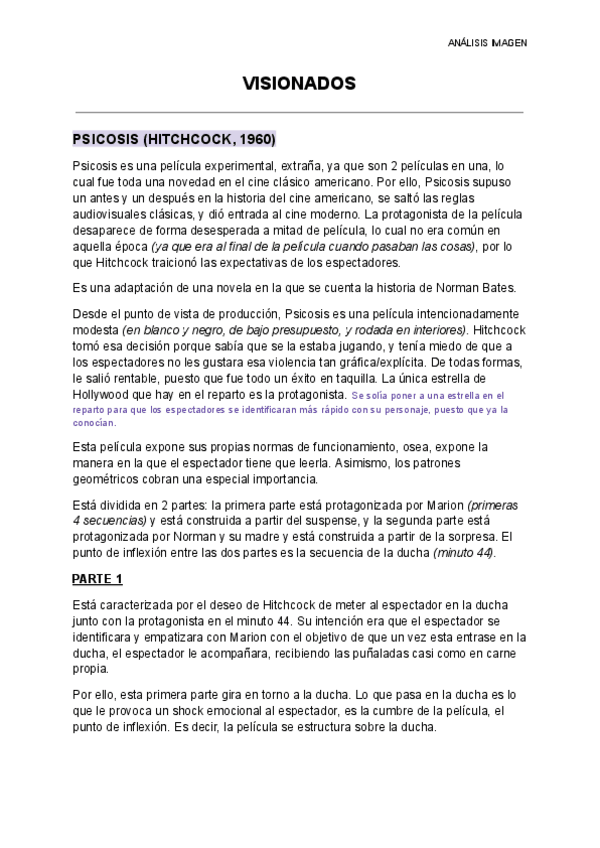 ANÁLISIS IMAGEN

VISIONADOS

PSICOSIS (HITCHCOCK, 1960)

Psicosis es una película experimental, extraña, ya que son 2 películas en una, lo cual fue toda una novedad en el cine clásico americano. Por ello, Psicosis supuso un antes y un después en la historia del cine americano, se saltó las reglas audiovisuales clásicas, y dió entrada al cine moderno. La protagonista de la película desaparece de forma desesperada a mitad de película, lo cual no era común en aquella época (ya que era al final de la película cuando pasaban las cosas), por lo que Hitchcock traicionó las expectativas de los espectadores.

Es una adaptación de una novela en la que se cuenta la historia de Norman Bates.

Desde el punto de vista de producción, Psicosis es una película intencionadamente modesta (en blanco y negro, de bajo presupuesto, y rodada en interiores). Hitchcock tomó esa decisión porque sabía que se la estaba jugando, y tenía miedo de que a los espectadores no les gustara esa violencia tan gráfica/explícita. De todas formas, le salió rentable, puesto que fue todo un éxito en taquilla. La única estrella de Hollywood que hay en el reparto es la protagonista. Se solía poner a una estrella en el reparto para que los espectadores se identificaran más rápido con su personaje, puesto que ya la conocían.

Esta película expone sus propias normas de funcionamiento, osea, expone la manera en la que el espectador tiene que leerla. Asimismo, los patrones geométricos cobran una especial importancia.

Está dividida en 2 partes: la primera parte está protagonizada por Marion (primeras 4 secuencias) y está construida a partir del suspense, y la segunda parte está protagonizada por Norman y su madre y está construida a partir de la sorpresa. El punto de inflexión entre las dos partes es la secuencia de la ducha (minuto 44).

PARTE 1

Está caracterizada por el deseo de Hitchcock de meter al espectador en la ducha junto con la protagonista en el minuto 44. Su intención era que el espectador se identificara y empatizara con Marion con el objetivo de que un vez esta entrase en la ducha, el espectador le acompañara, recibiendo las puñaladas casi como en carne propia.

Por ello, esta primera parte gira en torno a la ducha. Lo que pasa en la ducha es lo que le provoca un shock emocional al espectador, es la cumbre de la película, el punto de inflexión. Es decir, la película se estructura sobre la ducha.